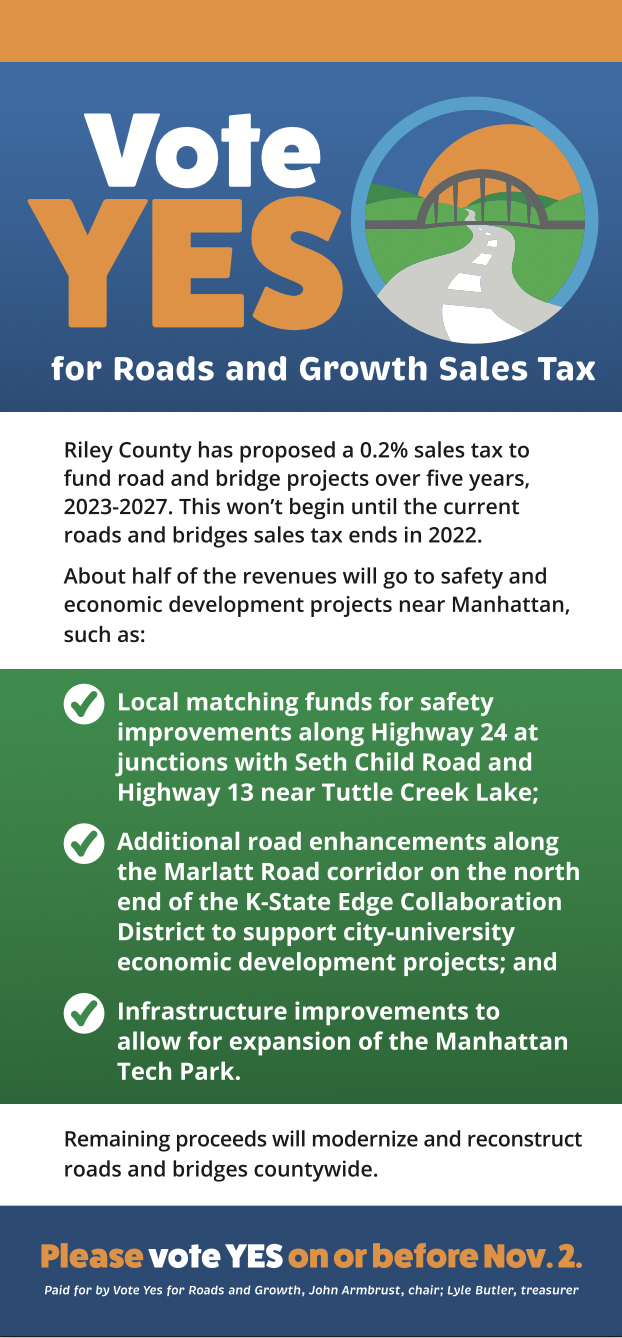 Vote YES

for Roads and Growth Sales Tax

Riley County has proposed a 0.2% sales tax to fund road and bridge projects over five years, 2023-2027. This won't begin until the current roads and bridges sales tax ends in 2022.

About half of the revenues will go to safety and economic development projects near Manhattan, such as:

Local matching funds for safety improvements along Highway 24 at junctions with Seth Child Road and Highway 13 near Tuttle Creek Lake;

Additional road enhancements along the Marlatt Road corridor on the north end of the K-State Edge Collaboration District to support city-university economic development projects; and

Infrastructure improvements to allow for expansion of the Manhattan Tech Park.

Remaining proceeds will modernize and reconstruct roads and bridges countywide.

Please vote YES on or before Nov. 2.

Paid for by Vote Yes for Roads and Growth, John Armbrust, chair; Lyle Butler, treasurer